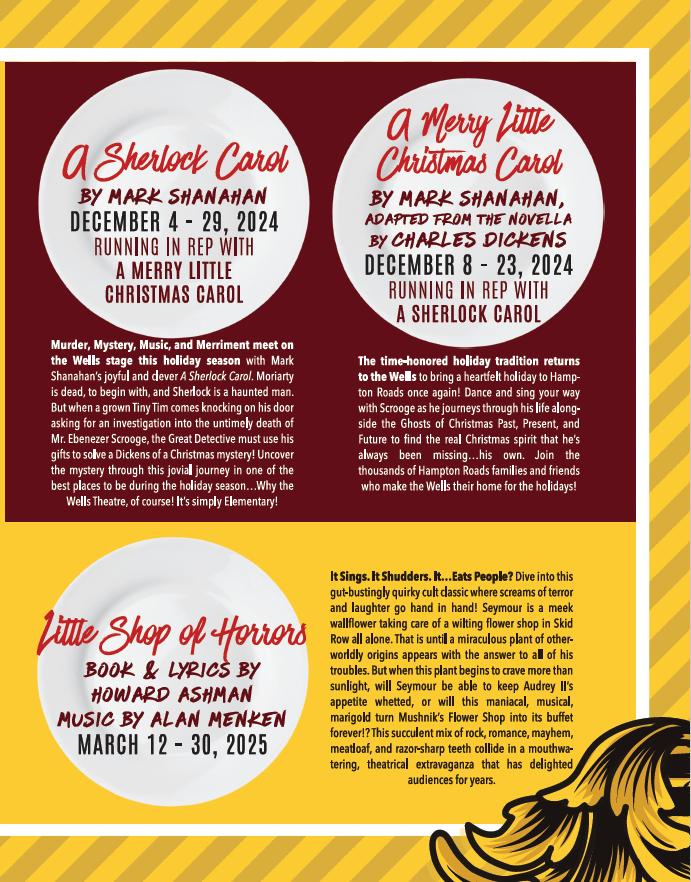 A Sherlock Carol
BY MARK SHANAHAN
DECEMBER 4 - 29, 2024
RUNNING IN REP WITH
A MERRY LITTLE
CHRISTMAS CAROL

Murder, Mystery, Music, and Merriment meet on the Wells stage this holiday season with Mark Shanahan's joyful and clever A Sherlock Carol. Moriarty is dead, to begin with, and Sherlock is a haunted man. But when a grown Tiny Tim comes knocking on his door asking for an investigation into the untimely death of Mr. Ebenezer Scrooge, the Great Detective must use his gifts to solve a Dickens of a Christmas mystery! Uncover the mystery through this jovial journey in one of the best places to be during the holiday season…Why the Wells Theatre, of course! It's simply Elementary!

A Merry Little Christmas Carol
BY MARK SHANAHAN,
ADAPTED FROM THE NOVELLA
BY CHARLES DICKENS
DECEMBER 8 - 23, 2024
RUNNING IN REP WITH
A SHERLOCK CAROL

The time-honored holiday tradition returns to the Wells to bring a heartfelt holiday to Hampton Roads once again! Dance and sing your way with Scrooge as he journeys through his life alongside the Ghosts of Christmas Past, Present, and Future to find the real Christmas spirit that he's always been missing…his own. Join the thousands of Hampton Roads families and friends who make the Wells their home for the holidays!

Little Shop of Horrors
BOOK & LYRICS BY
HOWARD ASHMAN
MUSIC BY ALAN MENKEN
MARCH 12 - 30, 2025

It Sings. It Shudders. It…Eats People? Dive into this gut-bustingly quirky cult classic where screams of terror and laughter go hand in hand! Seymour is a meek wallflower taking care of a wilting flower shop in Skid Row all alone. That is until a miraculous plant of otherworldly origins appears with the answer to all of his troubles. But when this plant begins to crave more than sunlight, will Seymour be able to keep Audrey II's appetite whetted, or will this maniacal, musical, marigold turn Mushnik's Flower Shop into its buffet forever!? This succulent mix of rock, romance, mayhem, meatloaf, and razor-sharp teeth collide in a mouthwatering, theatrical extravaganza that has delighted audiences for years.